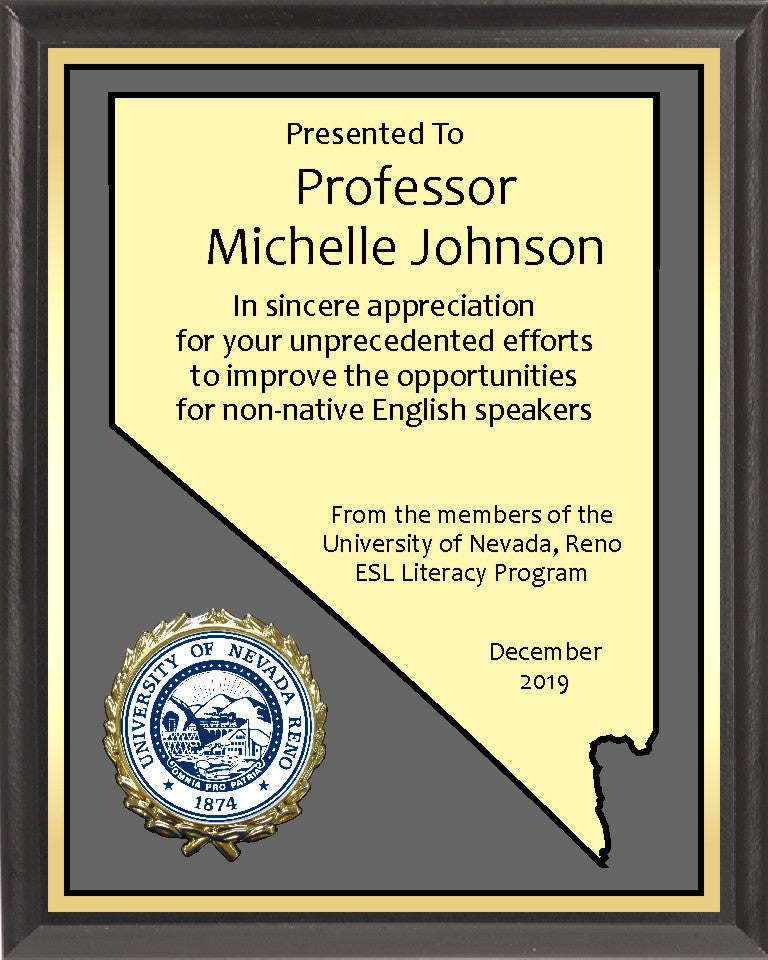 Presented To

Professor
Michelle Johnson

In sincere appreciation
for your unprecedented efforts
to improve the opportunities
for non-native English speakers

From the members of the
University of Nevada, Reno
ESL Literacy Program

December
2019

UNIVERSITY OF NEVADA RENO
OMNIA PRO PATRIA
1874